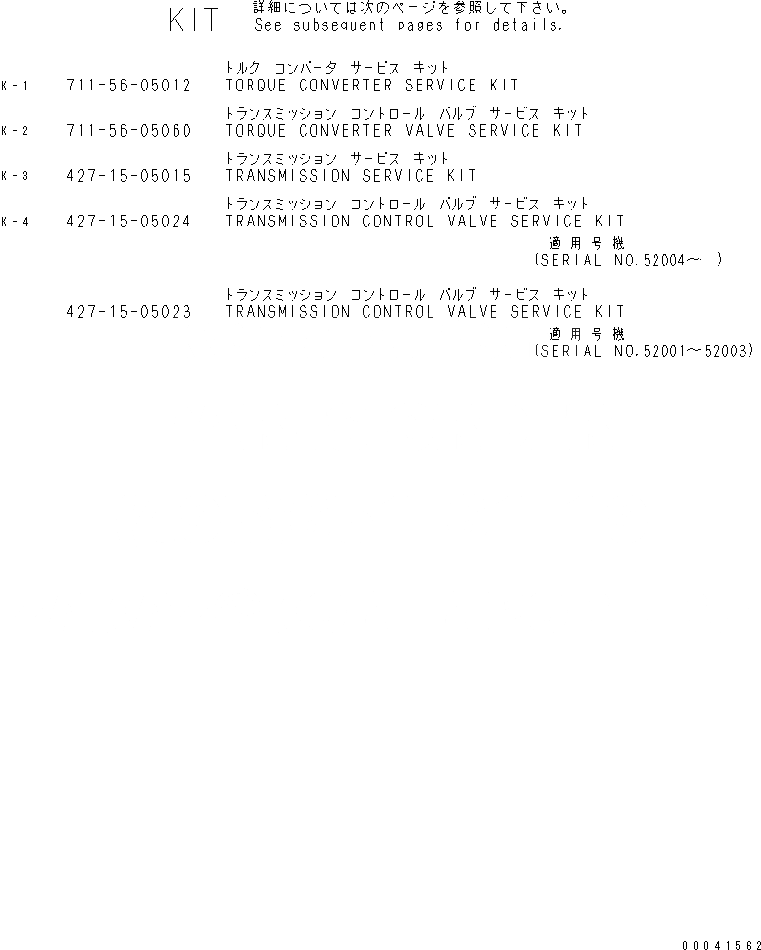 KIT 詳細については次のページを参照して下さい。
See subsequent pages for details.

トルク コンバータ サービス キット
K-1 711-56-05012 TORQUE CONVERTER SERVICE KIT

トランスミッション コントロール バルブ サービス キット
K-2 711-56-05060 TORQUE CONVERTER VALVE SERVICE KIT

トランスミッション サービス キット
K-3 427-15-05015 TRANSMISSION SERVICE KIT

トランスミッション コントロール バルブ サービス キット
K-4 427-15-05024 TRANSMISSION CONTROL VALVE SERVICE KIT

適用号機
(SERIAL NO.52004～ )

トランスミッション コントロール バルブ サービス キット
427-15-05023 TRANSMISSION CONTROL VALVE SERVICE KIT

適用号機
(SERIAL NO.52001～52003)

00041562